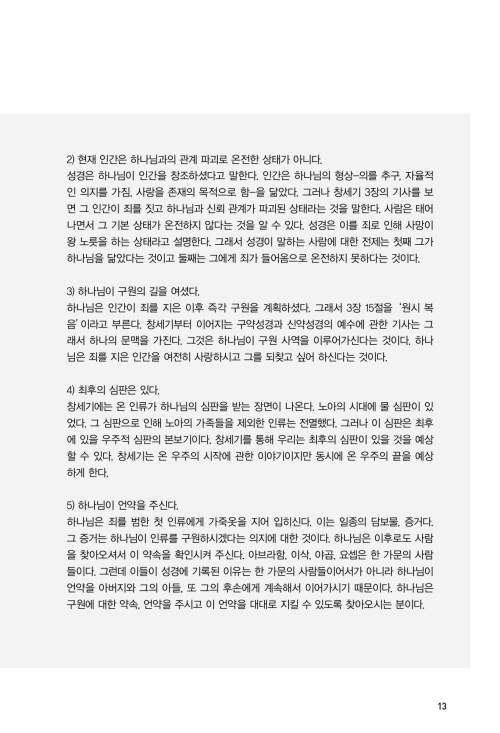 2) 현재 인간은 하나님과의 관계 파괴로 온전한 상태가 아니다.

성경은 하나님이 인간을 창조하셨다고 말한다. 인간은 하나님의 형상–의를 추구, 자율적인 의지를 가짐, 사랑을 존재의 목적으로 함–을 닮았다. 그러나 창세기 3장의 기사를 보면 그 인간이 죄를 짓고 하나님과 신뢰 관계가 파괴된 상태라는 것을 말한다. 사람은 태어나면서 그 기본 상태가 온전하지 않다는 것을 알 수 있다. 성경은 이를 죄로 인해 사망이 왕 노릇을 하는 상태라고 설명한다. 그래서 성경이 말하는 사람에 대한 전제는 첫째 그가 하나님을 닮았다는 것이고 둘째는 그에게 죄가 들어옴으로 온전하지 못하다는 것이다.

3) 하나님이 구원의 길을 여셨다.

하나님은 인간이 죄를 지은 이후 즉각 구원을 계획하셨다. 그래서 3장 15절을 '원시 복음'이라고 부른다. 창세기부터 이어지는 구약성경과 신약성경의 예수에 관한 기사는 그래서 하나의 문맥을 가진다. 그것은 하나님이 구원 사역을 이루어가신다는 것이다. 하나님은 죄를 지은 인간을 여전히 사랑하시고 그를 되찾고 싶어 하신다는 것이다.

4) 최후의 심판은 있다.

창세기에는 온 인류가 하나님의 심판을 받는 장면이 나온다. 노아의 시대에 물 심판이 있었다. 그 심판으로 인해 노아의 가족들을 제외한 인류는 전멸했다. 그러나 이 심판은 최후에 있을 우주적 심판의 본보기이다. 창세기를 통해 우리는 최후의 심판이 있을 것을 예상할 수 있다. 창세기는 온 우주의 시작에 관한 이야기이지만 동시에 온 우주의 끝을 예상하게 한다.

5) 하나님이 언약을 주신다.

하나님은 죄를 범한 첫 인류에게 가죽옷을 지어 입히신다. 이는 일종의 담보물, 증거다. 그 증거는 하나님이 인류를 구원하시겠다는 의지에 대한 것이다. 하나님은 이후로도 사람을 찾아오셔서 이 약속을 확인시켜 주신다. 아브라함, 이삭, 야곱, 요셉은 한 가문의 사람들이다. 그런데 이들이 성경에 기록된 이유는 한 가문의 사람들이어서가 아니라 하나님이 언약을 아버지와 그의 아들, 또 그의 후손에게 계속해서 이어가시기 때문이다. 하나님은 구원에 대한 약속, 언약을 주시고 이 언약을 대대로 지킬 수 있도록 찾아오시는 분이다.

13